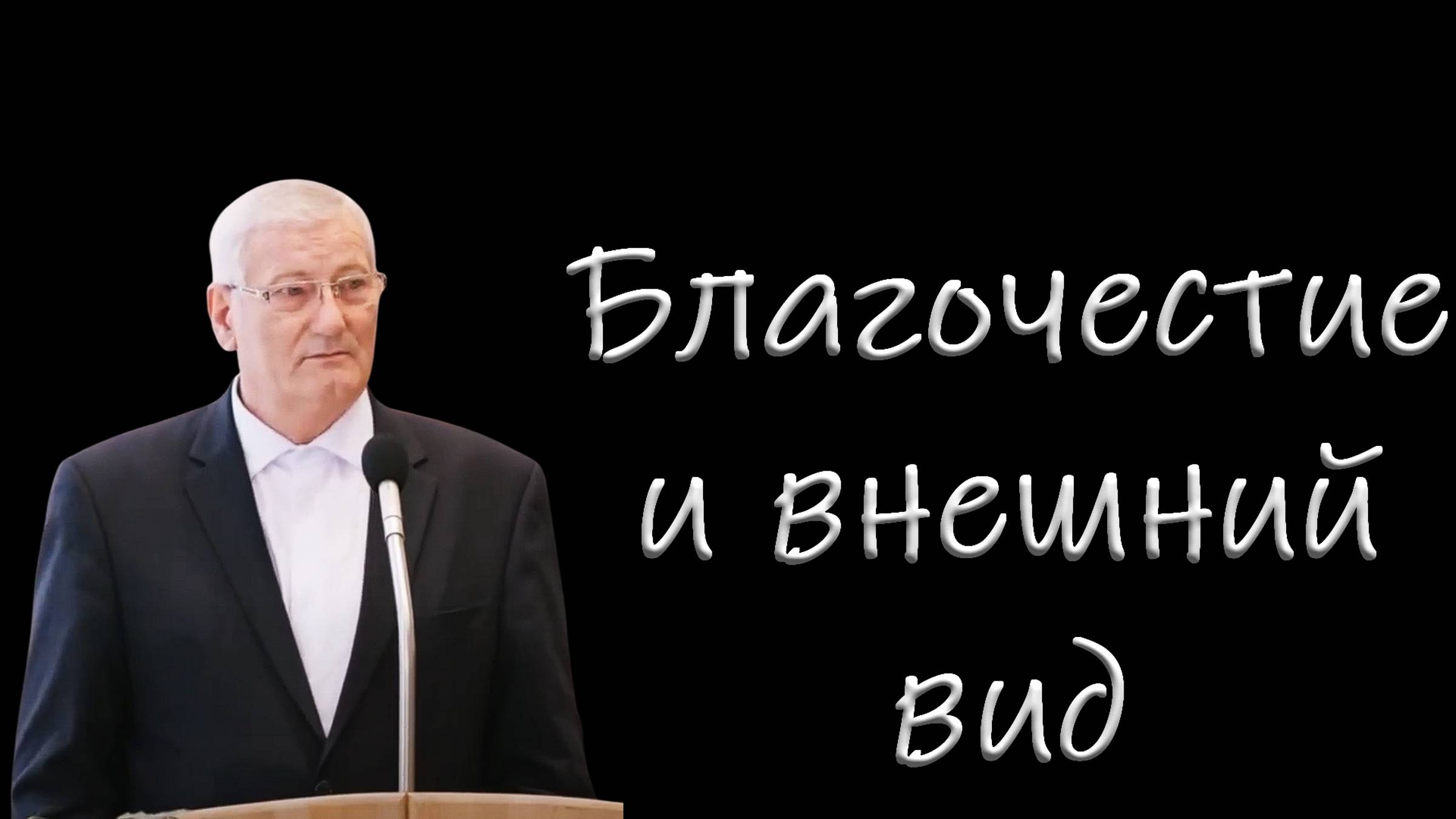 Благочестие и внешний вид